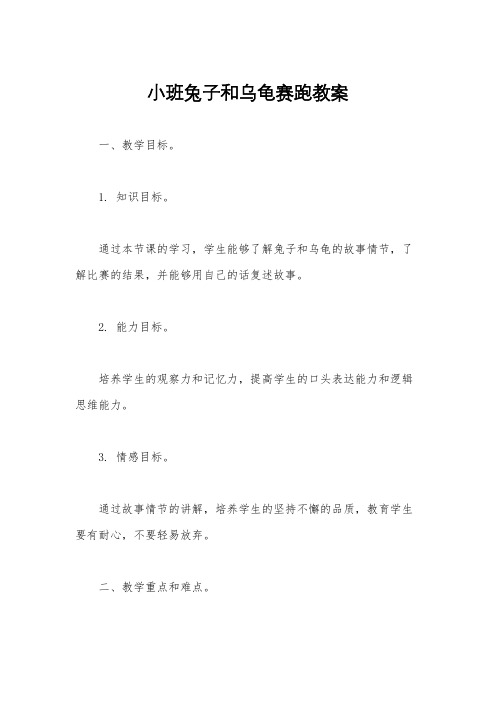 小班兔子和乌龟赛跑教案

一、教学目标。

1. 知识目标。

通过本节课的学习，学生能够了解兔子和乌龟的故事情节，了解比赛的结果，并能够用自己的话复述故事。

2. 能力目标。

培养学生的观察力和记忆力，提高学生的口头表达能力和逻辑思维能力。

3. 情感目标。

通过故事情节的讲解，培养学生的坚持不懈的品质，教育学生要有耐心，不要轻易放弃。

二、教学重点和难点。